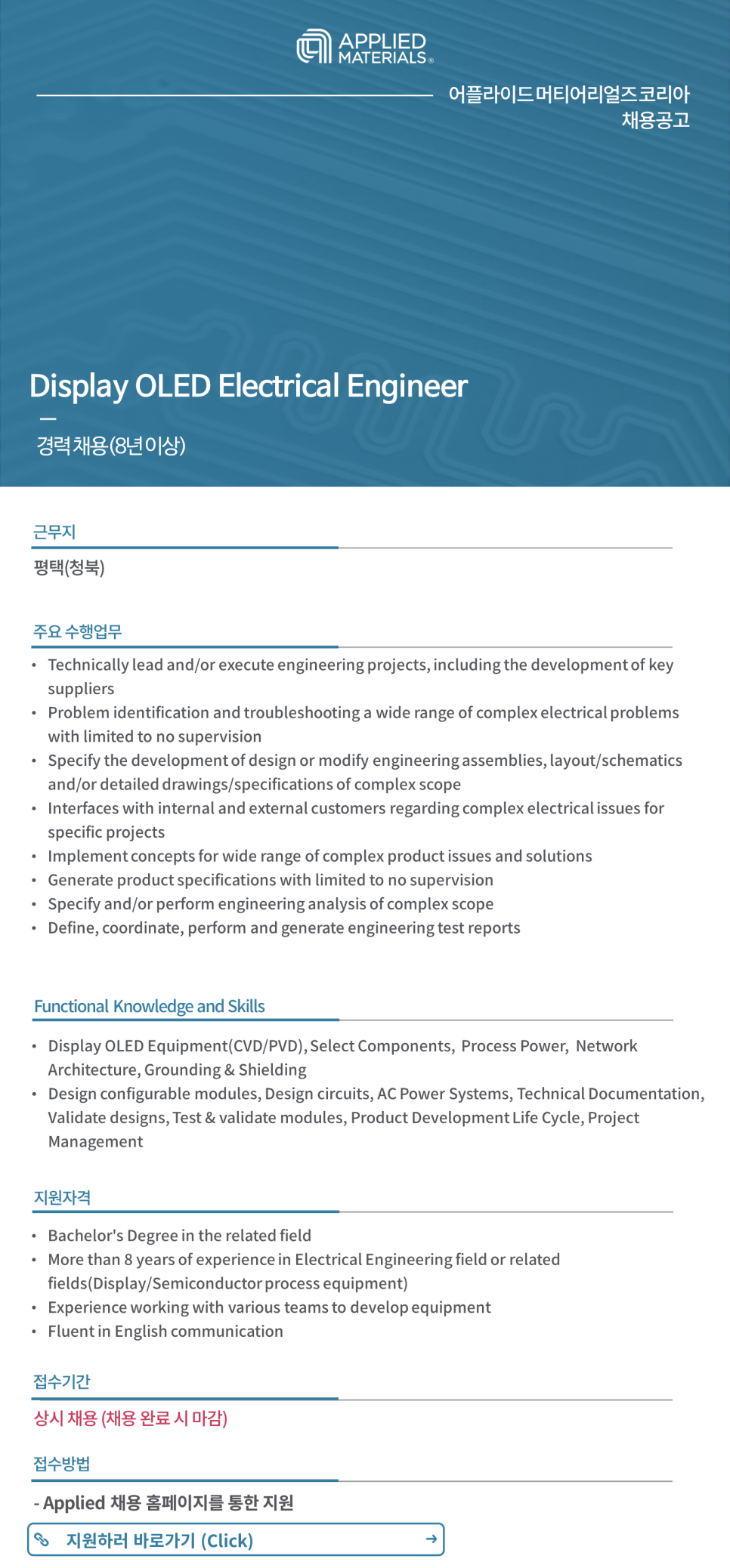 APPLIED MATERIALS®

어플라이드 머티어리얼즈 코리아 채용공고

Display OLED Electrical Engineer

—

경력 채용(8년 이상)

근무지

평택(청북)

주요 수행업무

• Technically lead and/or execute engineering projects, including the development of key suppliers
• Problem identification and troubleshooting a wide range of complex electrical problems with limited to no supervision
• Specify the development of design or modify engineering assemblies, layout/schematics and/or detailed drawings/specifications of complex scope
• Interfaces with internal and external customers regarding complex electrical issues for specific projects
• Implement concepts for wide range of complex product issues and solutions
• Generate product specifications with limited to no supervision
• Specify and/or perform engineering analysis of complex scope
• Define, coordinate, perform and generate engineering test reports

Functional Knowledge and Skills

• Display OLED Equipment(CVD/PVD), Select Components, Process Power, Network Architecture, Grounding & Shielding
• Design configurable modules, Design circuits, AC Power Systems, Technical Documentation, Validate designs, Test & validate modules, Product Development Life Cycle, Project Management

지원자격

• Bachelor's Degree in the related field
• More than 8 years of experience in Electrical Engineering field or related fields(Display/Semiconductor process equipment)
• Experience working with various teams to develop equipment
• Fluent in English communication

접수기간

상시 채용 (채용 완료 시 마감)

접수방법

- Applied 채용 홈페이지를 통한 지원

지원하러 바로가기 (Click) →